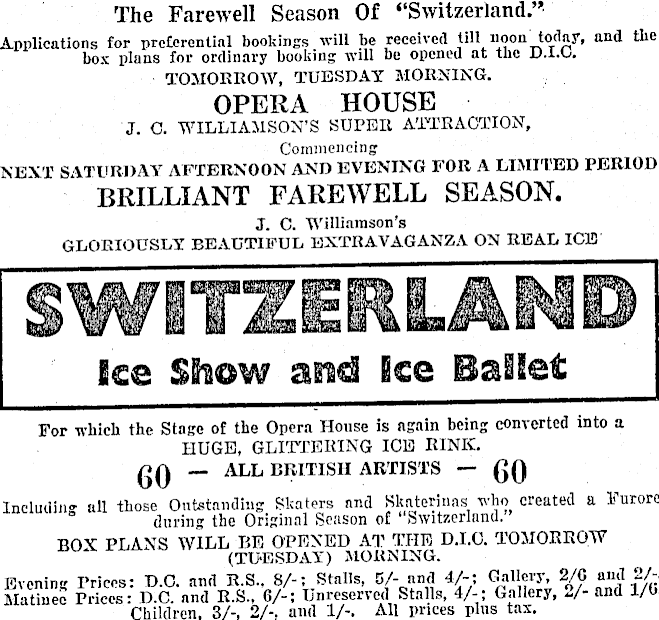 The Farewell Season Of "Switzerland."

Applications for preferential bookings will be received till noon today, and the box plans for ordinary booking will be opened at the D.I.C.

TOMORROW, TUESDAY MORNING.

OPERA HOUSE

J. C. WILLIAMSON'S SUPER ATTRACTION,

Commencing

NEXT SATURDAY AFTERNOON AND EVENING FOR A LIMITED PERIOD

BRILLIANT FAREWELL SEASON.

J. C. Williamson's

GLORIOUSLY BEAUTIFUL EXTRAVAGANZA ON REAL ICE

SWITZERLAND

Ice Show and Ice Ballet

For which the Stage of the Opera House is again being converted into a HUGE, GLITTERING ICE RINK.

60 — ALL BRITISH ARTISTS — 60

Including all those Outstanding Skaters and Skaterinas who created a Furore during the Original Season of "Switzerland."

BOX PLANS WILL BE OPENED AT THE D.I.C. TOMORROW (TUESDAY) MORNING.

Evening Prices: D.C. and R.S., 8/-; Stalls, 5/- and 4/-; Gallery, 2/6 and 2/-
Matinee Prices: D.C. and R.S., 6/-; Unreserved Stalls, 4/-; Gallery, 2/- and 1/6
Children, 3/-, 2/-, and 1/-. All prices plus tax.